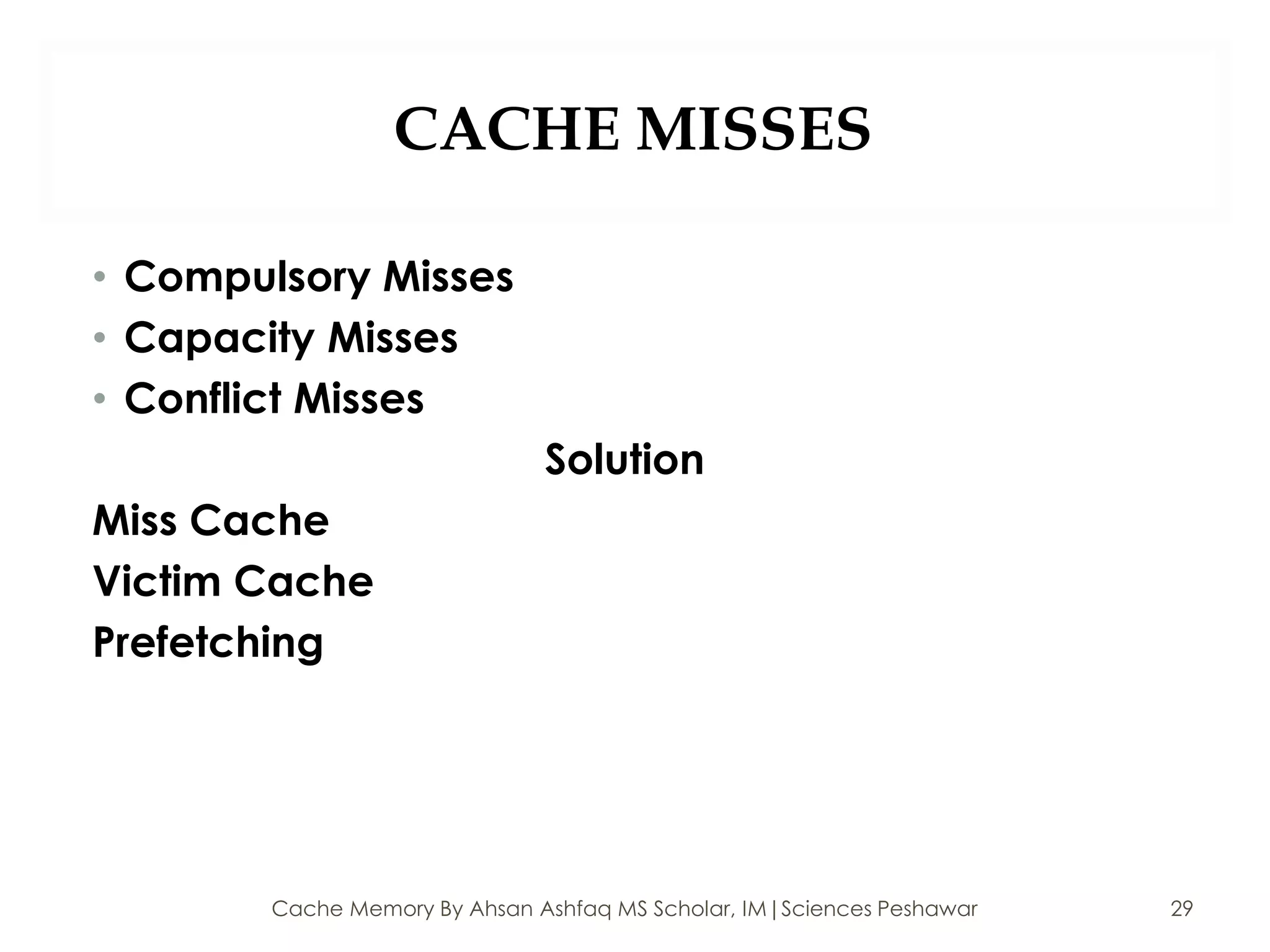 CACHE MISSES

• Compulsory Misses
• Capacity Misses
• Conflict Misses

Solution

Miss Cache
Victim Cache
Prefetching

Cache Memory By Ahsan Ashfaq MS Scholar, IM|Sciences Peshawar

29